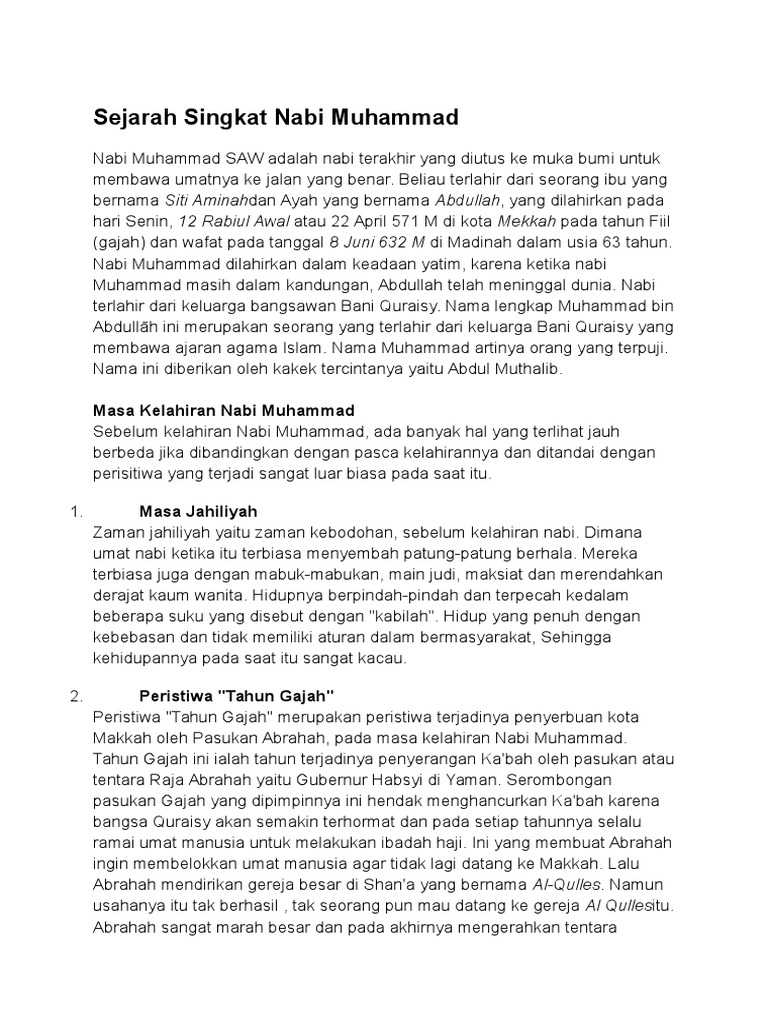 Sejarah Singkat Nabi Muhammad

Nabi Muhammad SAW adalah nabi terakhir yang diutus ke muka bumi untuk membawa umatnya ke jalan yang benar. Beliau terlahir dari seorang ibu yang bernama Siti Aminahdan Ayah yang bernama Abdullah, yang dilahirkan pada hari Senin, 12 Rabiul Awal atau 22 April 571 M di kota Mekkah pada tahun Fiil (gajah) dan wafat pada tanggal 8 Juni 632 M di Madinah dalam usia 63 tahun. Nabi Muhammad dilahirkan dalam keadaan yatim, karena ketika nabi Muhammad masih dalam kandungan, Abdullah telah meninggal dunia. Nabi terlahir dari keluarga bangsawan Bani Quraisy. Nama lengkap Muhammad bin Abdullāh ini merupakan seorang yang terlahir dari keluarga Bani Quraisy yang membawa ajaran agama Islam. Nama Muhammad artinya orang yang terpuji. Nama ini diberikan oleh kakek tercintanya yaitu Abdul Muthalib.

Masa Kelahiran Nabi Muhammad
Sebelum kelahiran Nabi Muhammad, ada banyak hal yang terlihat jauh berbeda jika dibandingkan dengan pasca kelahirannya dan ditandai dengan perisitiwa yang terjadi sangat luar biasa pada saat itu.

1. Masa Jahiliyah
Zaman jahiliyah yaitu zaman kebodohan, sebelum kelahiran nabi. Dimana umat nabi ketika itu terbiasa menyembah patung-patung berhala. Mereka terbiasa juga dengan mabuk-mabukan, main judi, maksiat dan merendahkan derajat kaum wanita. Hidupnya berpindah-pindah dan terpecah kedalam beberapa suku yang disebut dengan "kabilah". Hidup yang penuh dengan kebebasan dan tidak memiliki aturan dalam bermasyarakat, Sehingga kehidupannya pada saat itu sangat kacau.

2. Peristiwa "Tahun Gajah"
Peristiwa "Tahun Gajah" merupakan peristiwa terjadinya penyerbuan kota Makkah oleh Pasukan Abrahah, pada masa kelahiran Nabi Muhammad. Tahun Gajah ini ialah tahun terjadinya penyerangan Ka'bah oleh pasukan atau tentara Raja Abrahah yaitu Gubernur Habsyi di Yaman. Serombongan pasukan Gajah yang dipimpinnya ini hendak menghancurkan Ka'bah karena bangsa Quraisy akan semakin terhormat dan pada setiap tahunnya selalu ramai umat manusia untuk melakukan ibadah haji. Ini yang membuat Abrahah ingin membelokkan umat manusia agar tidak lagi datang ke Makkah. Lalu Abrahah mendirikan gereja besar di Shan'a yang bernama Al-Qulles. Namun usahanya itu tak berhasil , tak seorang pun mau datang ke gereja Al Qullesitu. Abrahah sangat marah besar dan pada akhirnya mengerahkan tentara